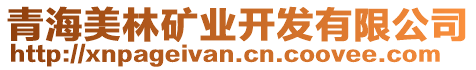 青海美林矿业开发有限公司
http://xnpageivan.cn.coovee.com